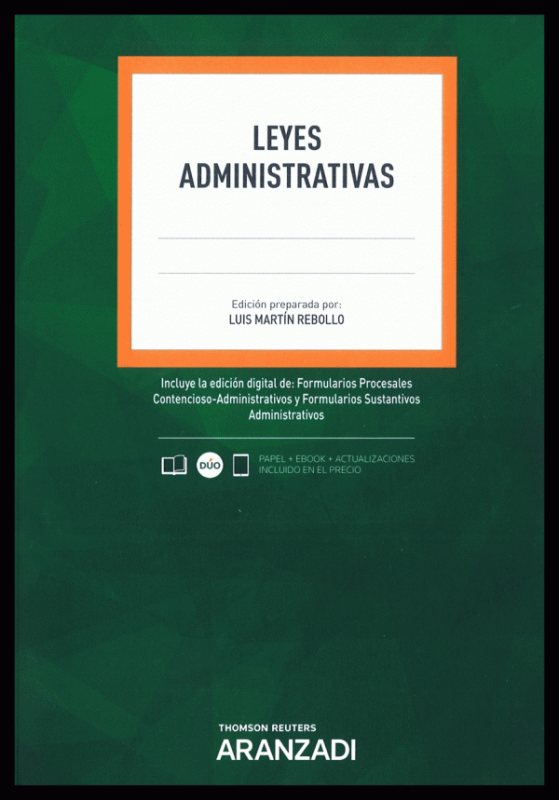 LEYES
ADMINISTRATIVAS

Edición preparada por:
LUIS MARTÍN REBOLLO

Incluye la edición digital de: Formularios Procesales Contencioso-Administrativos y Formularios Sustantivos Administrativos

DÚO

PAPEL + EBOOK + ACTUALIZACIONES
INCLUIDO EN EL PRECIO

THOMSON REUTERS
ARANZADI